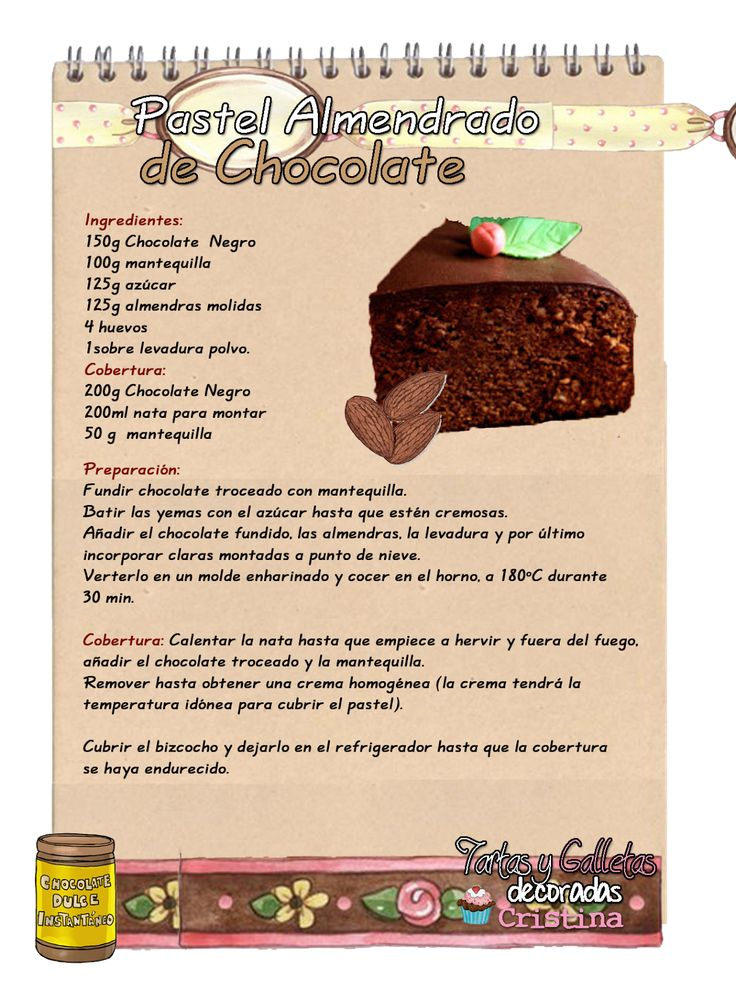 Pastel Almendrado de Chocolate

Ingredientes:
150g Chocolate Negro
100g mantequilla
125g azúcar
125g almendras molidas
4 huevos
1sobre levadura polvo.
Cobertura:
200g Chocolate Negro
200ml nata para montar
50 g mantequilla

Preparación:
Fundir chocolate troceado con mantequilla.
Batir las yemas con el azúcar hasta que estén cremosas.
Añadir el chocolate fundido, las almendras, la levadura y por último incorporar claras montadas a punto de nieve.
Verterlo en un molde enharinado y cocer en el horno, a 180ºC durante 30 min.

Cobertura: Calentar la nata hasta que empiece a hervir y fuera del fuego, añadir el chocolate troceado y la mantequilla.
Remover hasta obtener una crema homogénea (la crema tendrá la temperatura idónea para cubrir el pastel).

Cubrir el bizcocho y dejarlo en el refrigerador hasta que la cobertura se haya endurecido.

CHOCOLATE DULCE INSTANTÁNEO

Tartas y Galletas decoradas Cristina